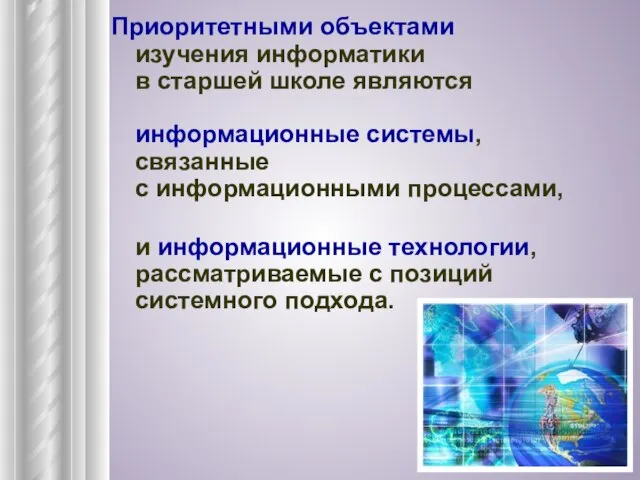 Приоритетными объектами изучения информатики в старшей школе являются

информационные системы, связанные с информационными процессами,

и информационные технологии, рассматриваемые с позиций системного подхода.